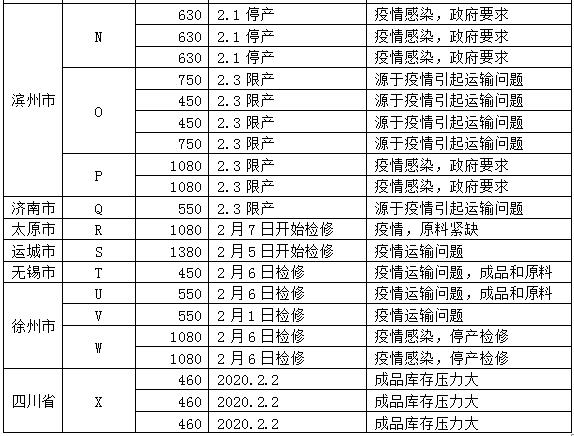 | | | | | |
|---|---|---|---|---|
| 滨州市 | N | 630 | 2.1 停产 | 疫情感染，政府要求 |
| | | 630 | 2.1 停产 | 疫情感染，政府要求 |
| | | 630 | 2.1 停产 | 疫情感染，政府要求 |
| | O | 750 | 2.3 限产 | 源于疫情引起运输问题 |
| | | 450 | 2.3 限产 | 源于疫情引起运输问题 |
| | | 450 | 2.3 限产 | 源于疫情引起运输问题 |
| | | 750 | 2.3 限产 | 源于疫情引起运输问题 |
| | P | 1080 | 2.3 限产 | 疫情感染，政府要求 |
| | | 1080 | 2.3 限产 | 疫情感染，政府要求 |
| 济南市 | Q | 550 | 2.3 限产 | 源于疫情引起运输问题 |
| 太原市 | R | 1080 | 2月7日开始检修 | 疫情，原料紧缺 |
| 运城市 | S | 1380 | 2月5日开始检修 | 疫情运输问题 |
| 无锡市 | T | 450 | 2月6日检修 | 疫情运输问题，成品和原料 |
| 徐州市 | U | 550 | 2月6日检修 | 疫情运输问题，成品和原料 |
| | V | 550 | 2月1日检修 | 疫情运输问题 |
| | W | 1080 | 2月6日检修 | 疫情感染，停产检修 |
| | | 1080 | 2月6日检修 | 疫情感染，停产检修 |
| 四川省 | X | 460 | 2020.2.2 | 成品库存压力大 |
| | | 460 | 2020.2.2 | 成品库存压力大 |
| | | 460 | 2020.2.2 | 成品库存压力大 |